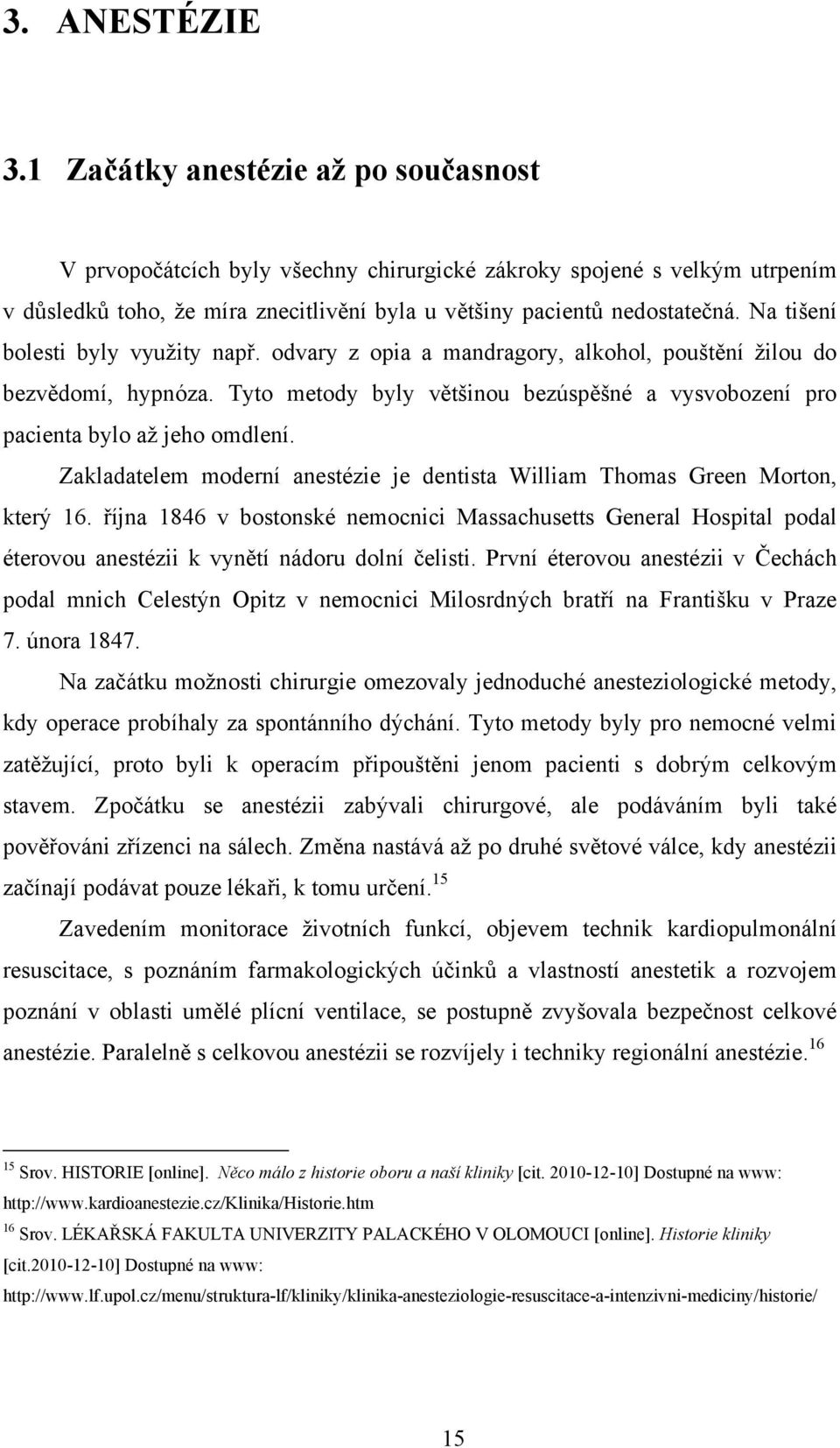 3. ANESTÉZIE

3.1 Začátky anestézie až po současnost

V prvopočátcích byly všechny chirurgické zákroky spojené s velkým utrpením v důsledků toho, že míra znecitlivění byla u většiny pacientů nedostatečná. Na tišení bolesti byly využity např. odvary z opia a mandragory, alkohol, pouštění žilou do bezvědomí, hypnóza. Tyto metody byly většinou bezúspěšné a vysvobození pro pacienta bylo až jeho omdlení.

Zakladatelem moderní anestézie je dentista William Thomas Green Morton, který 16. října 1846 v bostonské nemocnici Massachusetts General Hospital podal éterovou anestézii k vynětí nádoru dolní čelisti. První éterovou anestézii v Čechách podal mnich Celestýn Opitz v nemocnici Milosrdných bratří na Františku v Praze 7. února 1847.

Na začátku možnosti chirurgie omezovaly jednoduché anesteziologické metody, kdy operace probíhaly za spontánního dýchání. Tyto metody byly pro nemocné velmi zatěžující, proto byli k operacím připouštěni jenom pacienti s dobrým celkovým stavem. Zpočátku se anestézii zabývali chirurgové, ale podáváním byli také pověřováni zřízenci na sálech. Změna nastává až po druhé světové válce, kdy anestézii začínají podávat pouze lékaři, k tomu určení.$^{15}$

Zavedením monitorace životních funkcí, objevem technik kardiopulmonální resuscitace, s poznáním farmakologických účinků a vlastností anestetik a rozvojem poznání v oblasti umělé plícní ventilace, se postupně zvyšovala bezpečnost celkové anestézie. Paralelně s celkovou anestézii se rozvíjely i techniky regionální anestézie.$^{16}$

$^{15}$ Srov. HISTORIE [online]. Něco málo z historie oboru a naší kliniky [cit. 2010-12-10] Dostupné na www: http://www.kardioanestezie.cz/Klinika/Historie.htm

$^{16}$ Srov. LÉKAŘSKÁ FAKULTA UNIVERZITY PALACKÉHO V OLOMOUCI [online]. Historie kliniky [cit.2010-12-10] Dostupné na www: http://www.lf.upol.cz/menu/struktura-lf/kliniky/klinika-anesteziologie-resuscitace-a-intenzivni-mediciny/historie/

15